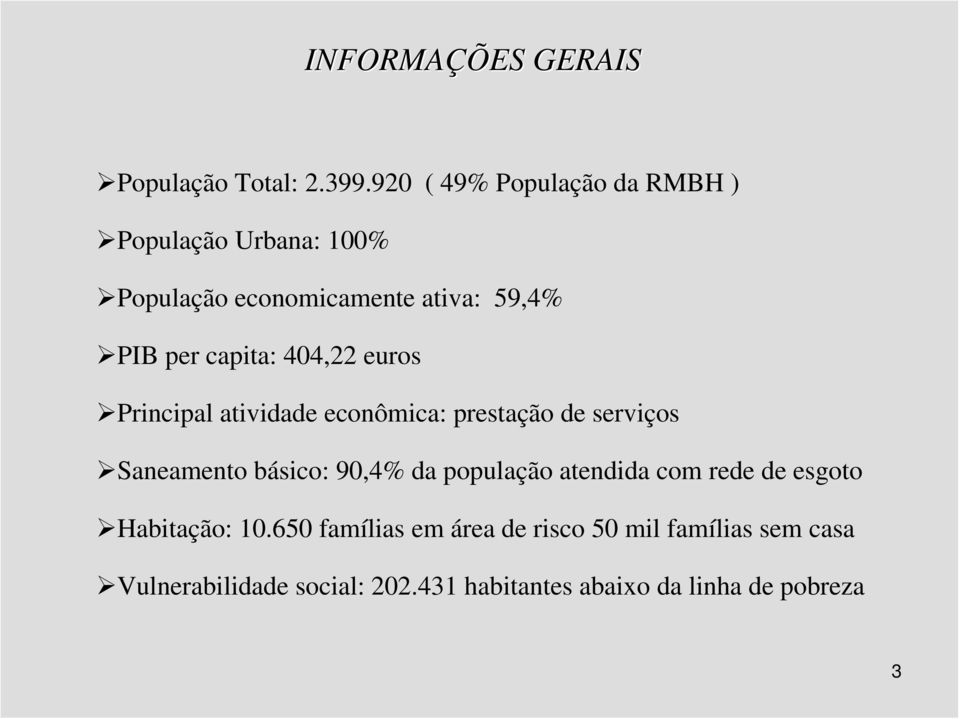 INFORMAÇÕES GERAIS

➢População Total: 2.399.920 ( 49% População da RMBH )

➢População Urbana: 100%

➢População economicamente ativa: 59,4%

➢PIB per capita: 404,22 euros

➢Principal atividade econômica: prestação de serviços

➢Saneamento básico: 90,4% da população atendida com rede de esgoto

➢Habitação: 10.650 famílias em área de risco 50 mil famílias sem casa

➢Vulnerabilidade social: 202.431 habitantes abaixo da linha de pobreza

3